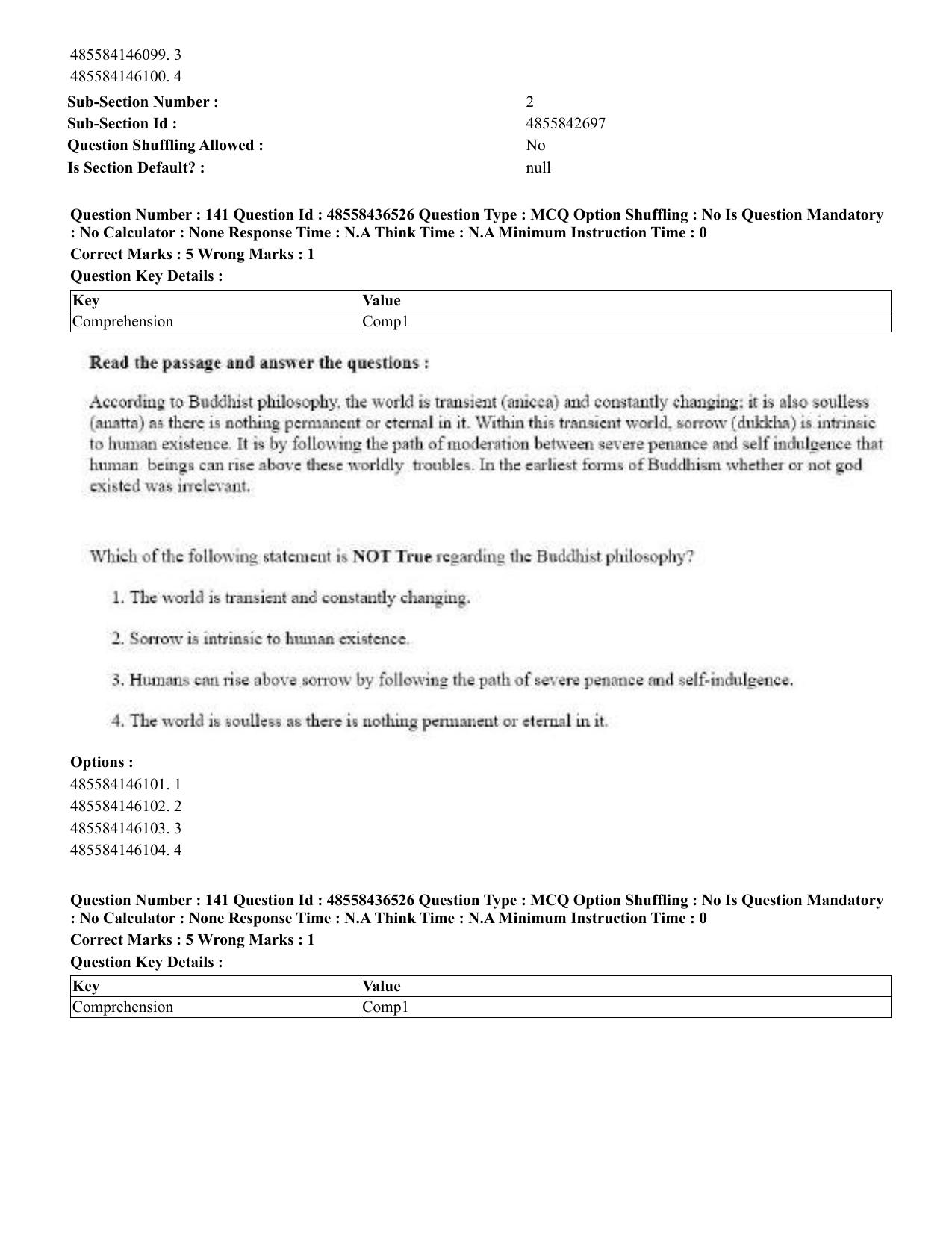 485584146099. 3
485584146100. 4

Sub-Section Number : 2
Sub-Section Id : 4855842697
Question Shuffling Allowed : No
Is Section Default? : null

Question Number : 141 Question Id : 48558436526 Question Type : MCQ Option Shuffling : No Is Question Mandatory : No Calculator : None Response Time : N.A Think Time : N.A Minimum Instruction Time : 0

Correct Marks : 5 Wrong Marks : 1

Question Key Details :

| Key | Value |
|---|---|
| Comprehension | Comp1 |

Read the passage and answer the questions :

According to Buddhist philosophy, the world is transient (anicca) and constantly changing; it is also soulless (anatta) as there is nothing permanent or eternal in it. Within this transient world, sorrow (dukkha) is intrinsic to human existence. It is by following the path of moderation between severe penance and self indulgence that human beings can rise above these worldly troubles. In the earliest forms of Buddhism whether or not god existed was irrelevant.

Which of the following statement is NOT True regarding the Buddhist philosophy?

1. The world is transient and constantly changing.

2. Sorrow is intrinsic to human existence.

3. Humans can rise above sorrow by following the path of severe penance and self-indulgence.

4. The world is soulless as there is nothing permanent or eternal in it.

Options :
485584146101. 1
485584146102. 2
485584146103. 3
485584146104. 4

Question Number : 141 Question Id : 48558436526 Question Type : MCQ Option Shuffling : No Is Question Mandatory : No Calculator : None Response Time : N.A Think Time : N.A Minimum Instruction Time : 0

Correct Marks : 5 Wrong Marks : 1

Question Key Details :

| Key | Value |
|---|---|
| Comprehension | Comp1 |